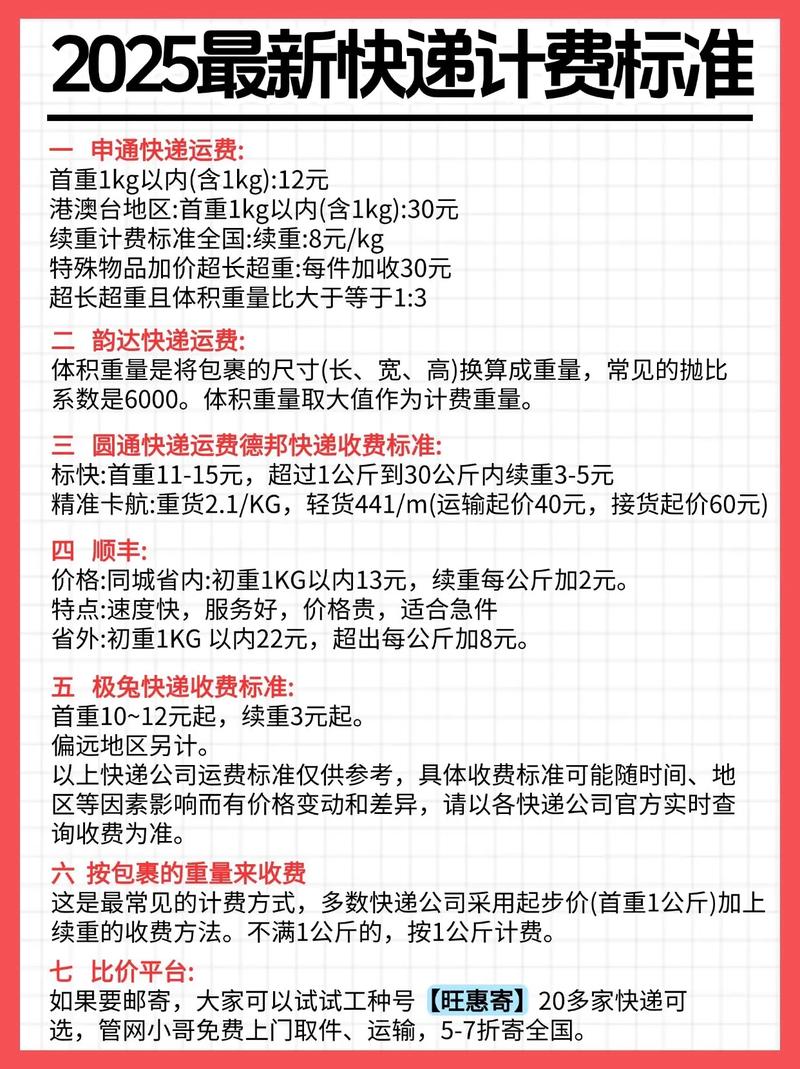 2025最新快递计费标准

一 申通快递运费:
首重1kg以内(含1kg):12元
港澳台地区:首重1kg以内(含1kg):30元
续重计费标准全国:续重:8元/kg
特殊物品加价超长超重:每件加收30元
超长超重且体积重量比大于等于1:3

二 韵达快递运费:
体积重量是将包裹的尺寸(长、宽、高)换算成重量，常见的抛比系数是6000。体积重量取大值作为计费重量。

三 圆通快递运费德邦快递收费标准:
标快:首重11-15元，超过1公斤到30公斤内续重3-5元
精准卡航:重货2.1/KG，轻货441/m(运输起价40元，接货起价60元)

四 顺丰:
价格:同城省内:初重1KG以内13元，续重每公斤加2元。
特点:速度快，服务好，价格贵，适合急件
省外:初重1KG 以内22元，超出每公斤加8元。

五 极兔快递收费标准:
首重10~12元起，续重3元起。
偏远地区另计。
以上快递公司运费标准仅供参考，具体收费标准可能随时间、地区等因素影响而有价格变动和差异，请以各快递公司官方实时查询收费为准。

六 按包裹的重量来收费
这是最常见的计费方式，多数快递公司采用起步价(首重1公斤)加上续重的收费方法。不满1公斤的，按1公斤计费。

七 比价平台:
如果要邮寄，大家可以试试工种号【旺惠寄】20多家快递可选，管网小哥免费上门取件、运输，5-7折寄全国。